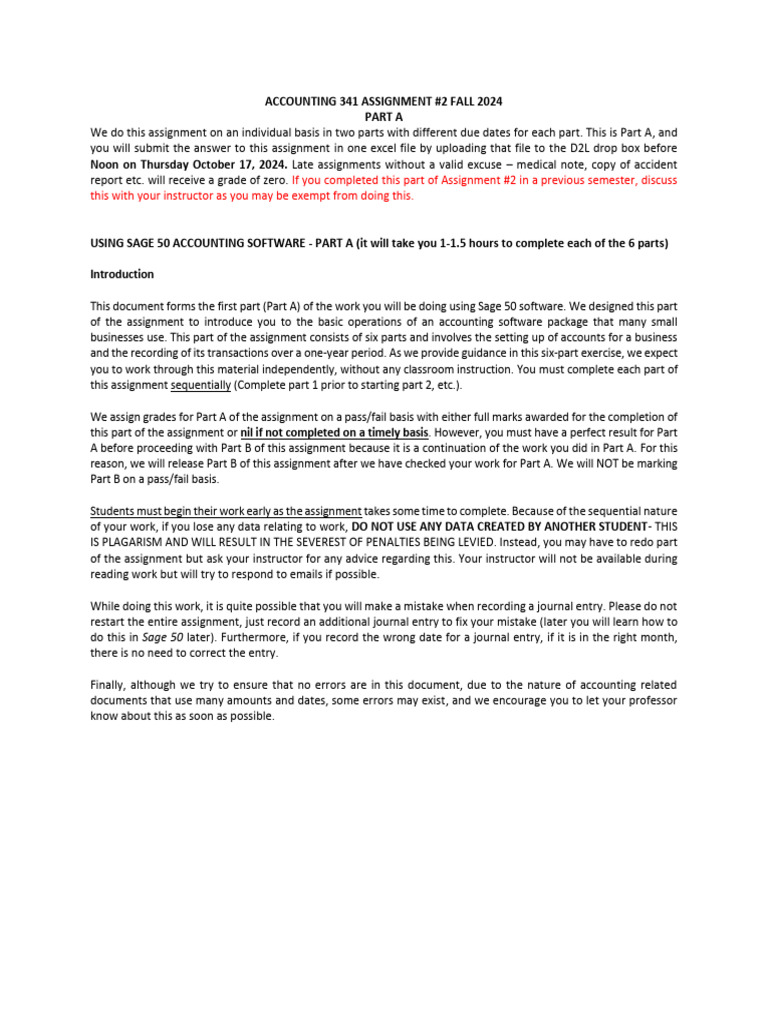 ACCOUNTING 341 ASSIGNMENT #2 FALL 2024
PART A

We do this assignment on an individual basis in two parts with different due dates for each part. This is Part A, and you will submit the answer to this assignment in one excel file by uploading that file to the D2L drop box before Noon on Thursday October 17, 2024. Late assignments without a valid excuse – medical note, copy of accident report etc. will receive a grade of zero. If you completed this part of Assignment #2 in a previous semester, discuss this with your instructor as you may be exempt from doing this.

USING SAGE 50 ACCOUNTING SOFTWARE - PART A (it will take you 1-1.5 hours to complete each of the 6 parts)

Introduction

This document forms the first part (Part A) of the work you will be doing using Sage 50 software. We designed this part of the assignment to introduce you to the basic operations of an accounting software package that many small businesses use. This part of the assignment consists of six parts and involves the setting up of accounts for a business and the recording of its transactions over a one-year period. As we provide guidance in this six-part exercise, we expect you to work through this material independently, without any classroom instruction. You must complete each part of this assignment sequentially (Complete part 1 prior to starting part 2, etc.).

We assign grades for Part A of the assignment on a pass/fail basis with either full marks awarded for the completion of this part of the assignment or nil if not completed on a timely basis. However, you must have a perfect result for Part A before proceeding with Part B of this assignment because it is a continuation of the work you did in Part A. For this reason, we will release Part B of this assignment after we have checked your work for Part A. We will NOT be marking Part B on a pass/fail basis.

Students must begin their work early as the assignment takes some time to complete. Because of the sequential nature of your work, if you lose any data relating to work, DO NOT USE ANY DATA CREATED BY ANOTHER STUDENT- THIS IS PLAGARISM AND WILL RESULT IN THE SEVEREST OF PENALTIES BEING LEVIED. Instead, you may have to redo part of the assignment but ask your instructor for any advice regarding this. Your instructor will not be available during reading work but will try to respond to emails if possible.

While doing this work, it is quite possible that you will make a mistake when recording a journal entry. Please do not restart the entire assignment, just record an additional journal entry to fix your mistake (later you will learn how to do this in Sage 50 later). Furthermore, if you record the wrong date for a journal entry, if it is in the right month, there is no need to correct the entry.

Finally, although we try to ensure that no errors are in this document, due to the nature of accounting related documents that use many amounts and dates, some errors may exist, and we encourage you to let your professor know about this as soon as possible.